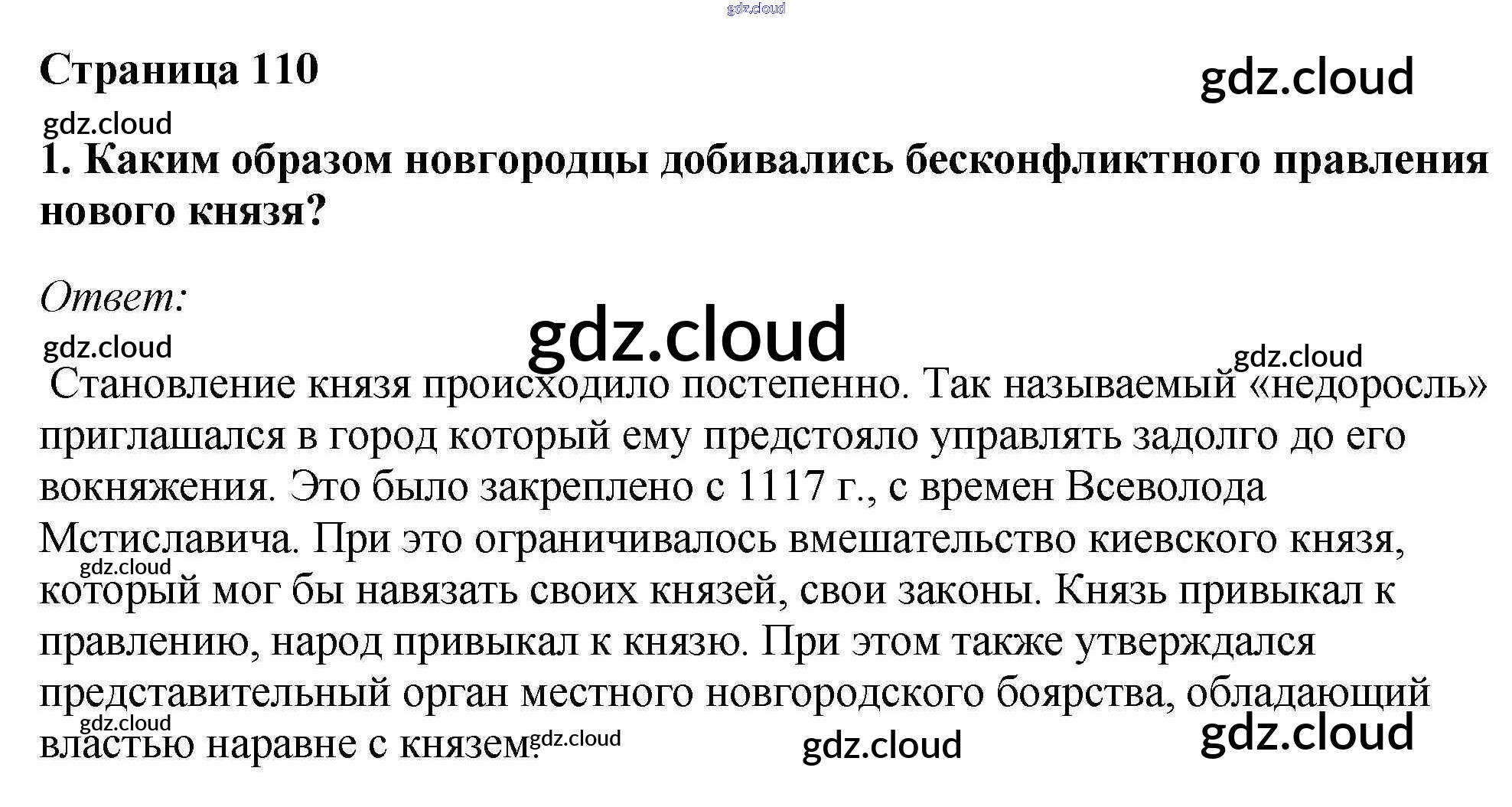 gdz.cloud

Страница 110

gdz.cloud

gdz.cloud

1. Каким образом новгородцы добивались бесконфликтного правления нового князя?

Ответ:

gdz.cloud

gdz.cloud

gdz.cloud

Становление князя происходило постепенно. Так называемый «недоросль» приглашался в город который ему предстояло управлять задолго до его вокняжения. Это было закреплено с 1117 г., с времен Всеволода Мстиславича. При это ограничивалось вмешательство киевского князя, который мог бы навязать своих князей, свои законы. Князь привыкал к правлению, народ привыкал к князю. При этом также утверждался представительный орган местного новгородского боярства, обладающий властью наравне с князем.

gdz.cloud

gdz.cloud

gdz.cloud

gdz.cloud

gdz.cloud